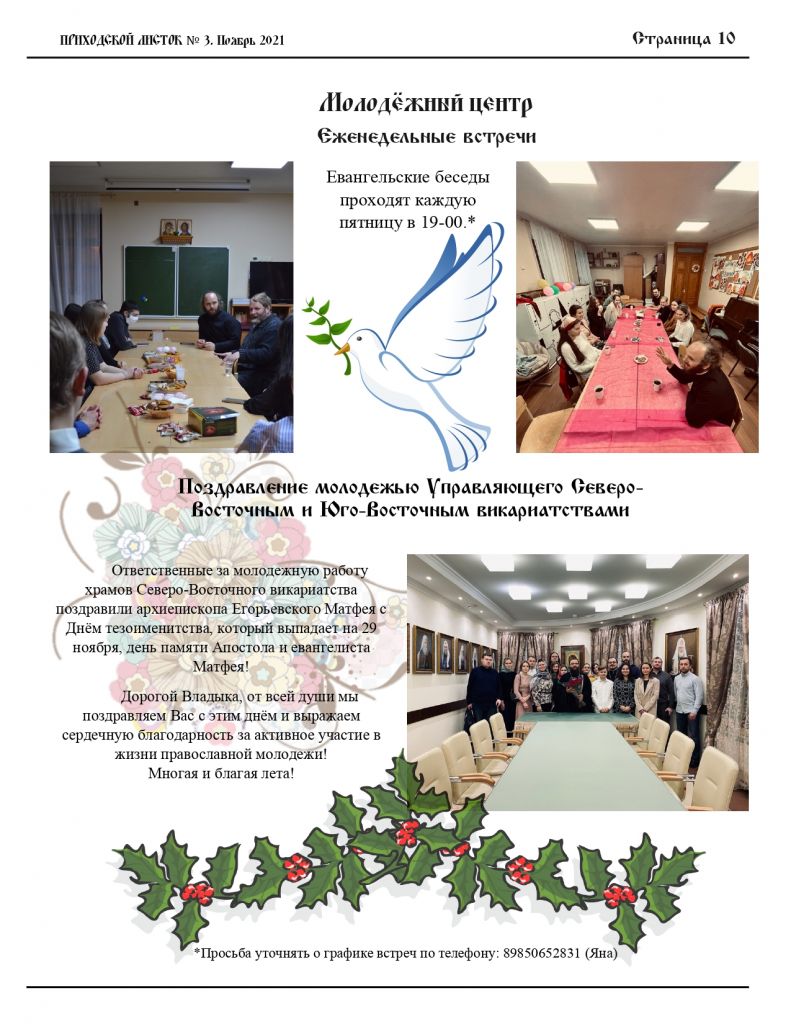 ПРИХОДСКОЙ ЛИСТОК № 3. Ноябрь 2021

Страница 10

Молодёжный центр

Еженедельные встречи

Евангельские беседы проходят каждую пятницу в 19-00.*

Поздравление молодежью Управляющего Северо-Восточным и Юго-Восточным викариатствами

Ответственные за молодежную работу храмов Северо-Восточного викариатства поздравили архиепископа Егорьевского Матфея с Днём тезоименитства, который выпадает на 29 ноября, день памяти Апостола и евангелиста Матфея!

Дорогой Владыка, от всей души мы поздравляем Вас с этим днём и выражаем сердечную благодарность за активное участие в жизни православной молодежи!

Многая и благая лета!

*Просьба уточнять о графике встреч по телефону: 89850652831 (Яна)